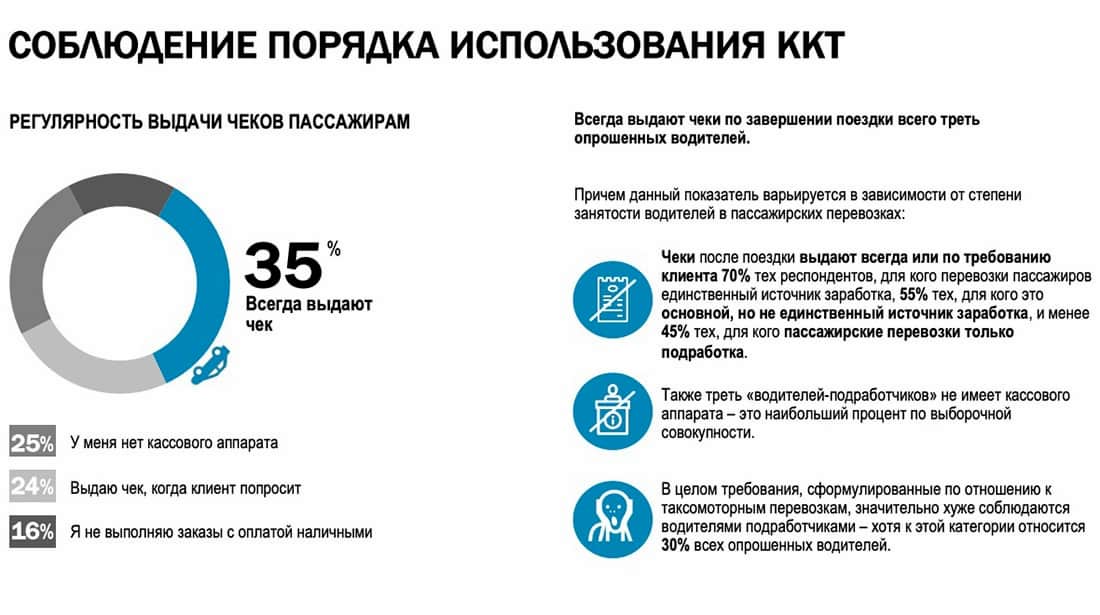 СОБЛЮДЕНИЕ ПОРЯДКА ИСПОЛЬЗОВАНИЯ ККТ

РЕГУЛЯРНОСТЬ ВЫДАЧИ ЧЕКОВ ПАССАЖИРАМ

35 %
Всегда выдают чек

25% У меня нет кассового аппарата

24% Выдаю чек, когда клиент попросит

16% Я не выполняю заказы с оплатой наличными

Всегда выдают чеки по завершении поездки всего треть опрошенных водителей.

Причем данный показатель варьируется в зависимости от степени занятости водителей в пассажирских перевозках:

Чеки после поездки выдают всегда или по требованию клиента 70% тех респондентов, для кого перевозки пассажиров единственный источник заработка, 55% тех, для кого это основной, но не единственный источник заработка, и менее 45% тех, для кого пассажирские перевозки только подработка.

Также треть «водителей-подработчиков» не имеет кассового аппарата – это наибольший процент по выборочной совокупности.

В целом требования, сформулированные по отношению к таксомоторным перевозкам, значительно хуже соблюдаются водителями подработчиками – хотя к этой категории относится 30% всех опрошенных водителей.